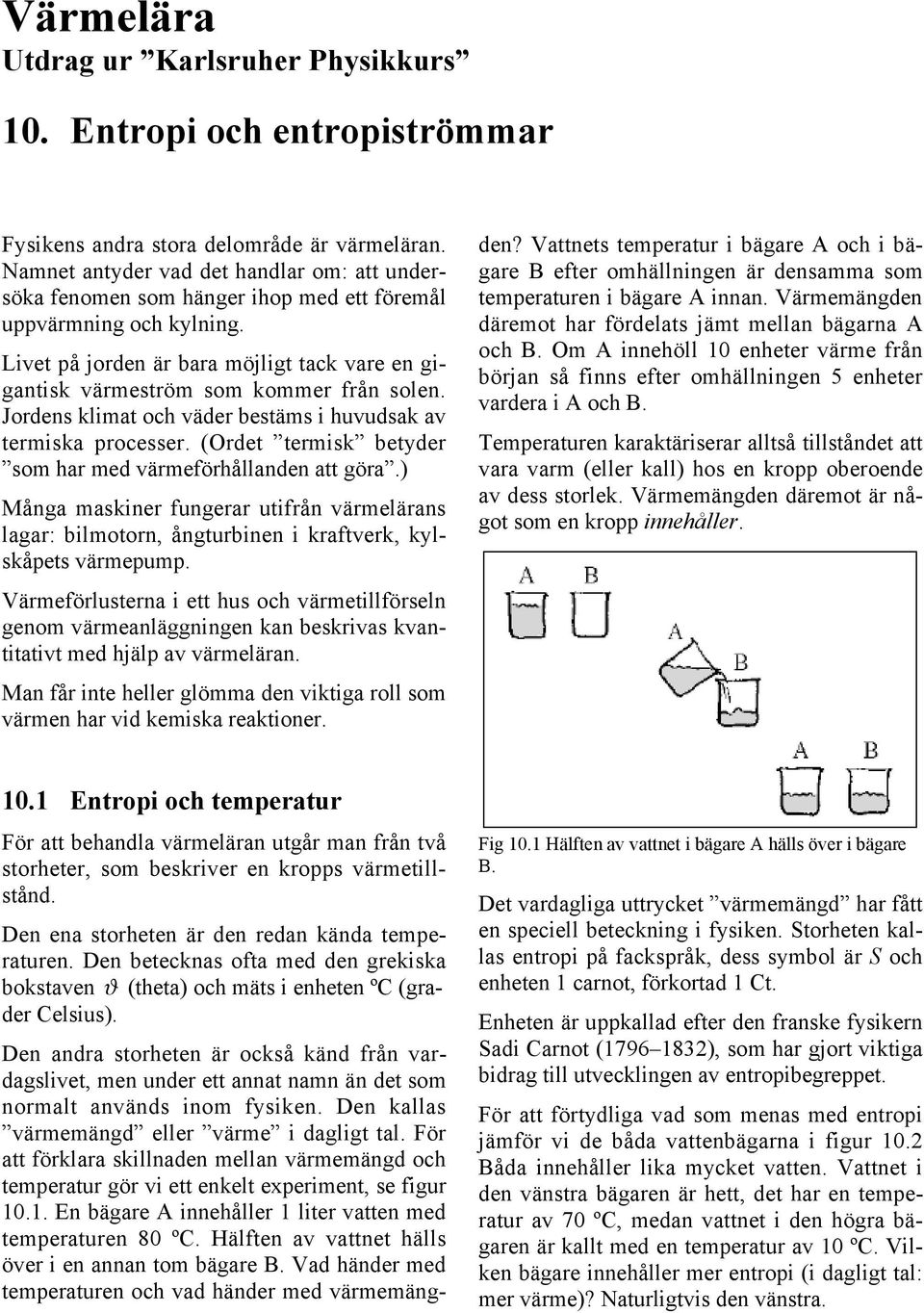 Värmelära
Utdrag ur ”Karlsruher Physikkurs”

10. Entropi och entropiströmmar

Fysikens andra stora delområde är värmeläran. Namnet antyder vad det handlar om: att undersöka fenomen som hänger ihop med ett föremål uppvärmning och kylning.

Livet på jorden är bara möjligt tack vare en gigantisk värmeström som kommer från solen. Jordens klimat och väder bestäms i huvudsak av termiska processer. (Ordet ”termisk” betyder ”som har med värmeförhållanden att göra”.)

Många maskiner fungerar utifrån värmelärans lagar: bilmotorn, ångturbinen i kraftverk, kylskåpets värmepump.

Värmeförlusterna i ett hus och värmetillförseln genom värmeanläggningen kan beskrivas kvantitativt med hjälp av värmeläran.

Man får inte heller glömma den viktiga roll som värmen har vid kemiska reaktioner.

10.1 Entropi och temperatur

För att behandla värmeläran utgår man från två storheter, som beskriver en kropps värmetillstånd.

Den ena storheten är den redan kända temperaturen. Den betecknas ofta med den grekiska bokstaven $\vartheta$ (theta) och mäts i enheten ºC (grader Celsius).

Den andra storheten är också känd från vardagslivet, men under ett annat namn än det som normalt används inom fysiken. Den kallas ”värmemängd” eller ”värme” i dagligt tal. För att förklara skillnaden mellan värmemängd och temperatur gör vi ett enkelt experiment, se figur 10.1. En bägare A innehåller 1 liter vatten med temperaturen 80 ºC. Hälften av vattnet hälls över i en annan tom bägare B. Vad händer med temperaturen och vad händer med värmemängden? Vattnets temperatur i bägare A och i bägare B efter omhällningen är densamma som temperaturen i bägare A innan. Värmemängden däremot har fördelats jämt mellan bägarna A och B. Om A innehöll 10 enheter värme från början så finns efter omhällningen 5 enheter vardera i A och B.

Temperaturen karaktäriserar alltså tillståndet att vara varm (eller kall) hos en kropp oberoende av dess storlek. Värmemängden däremot är något som en kropp innehåller.

A B
A B
A B

Fig 10.1 Hälften av vattnet i bägare A hälls över i bägare B.

Det vardagliga uttrycket ”värmemängd” har fått en speciell beteckning i fysiken. Storheten kallas entropi på fackspråk, dess symbol är $S$ och enheten 1 carnot, förkortad 1 Ct.

Enheten är uppkallad efter den franske fysikern Sadi Carnot (1796–1832), som har gjort viktiga bidrag till utvecklingen av entropibegreppet.

För att förtydliga vad som menas med entropi jämför vi de båda vattenbägarna i figur 10.2 Båda innehåller lika mycket vatten. Vattnet i den vänstra bägaren är hett, det har en temperatur av 70 ºC, medan vattnet i den högra bägaren är kallt med en temperatur av 10 ºC. Vilken bägare innehåller mer entropi (i dagligt tal: mer värme)? Naturligtvis den vänstra.